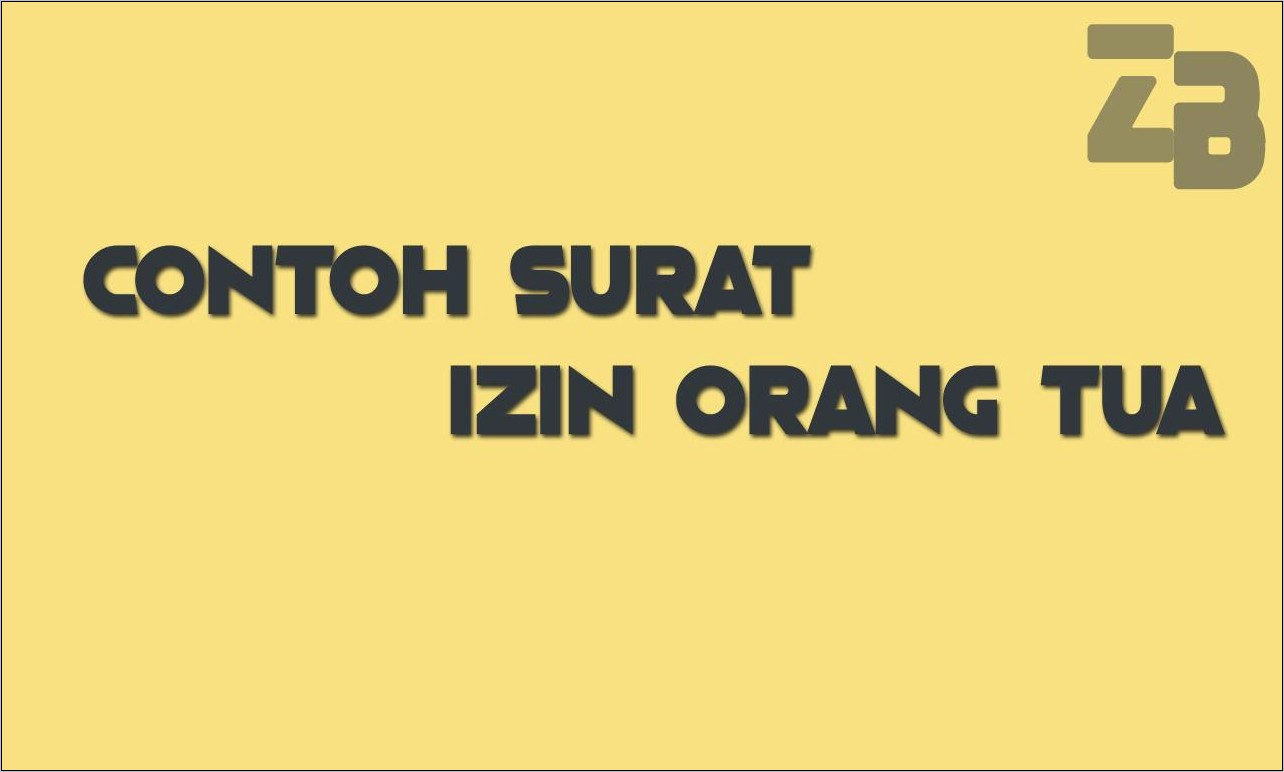 ZB

CONTOH SURAT
IZIN ORANG TUA